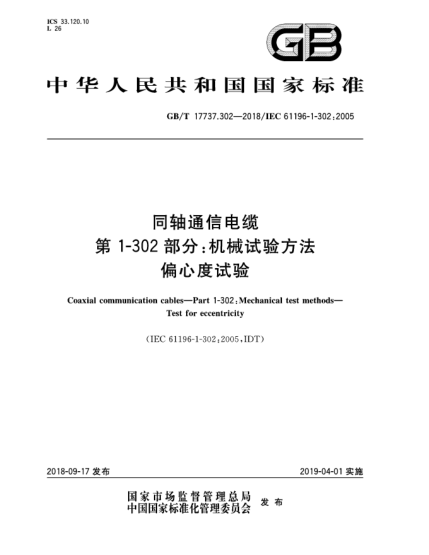 ICS 33.120.10
L 26

GB

中华人民共和国国家标准

GB/T 17737.302—2018/IEC 61196-1-302:2005

同轴通信电缆
第 1-302 部分:机械试验方法
偏心度试验

Coaxial communication cables—Part 1-302:Mechanical test methods—Test for eccentricity

(IEC 61196-1-302:2005,IDT)

2018-09-17 发布

2019-04-01 实施

国家市场监督管理总局
中国国家标准化管理委员会
发布